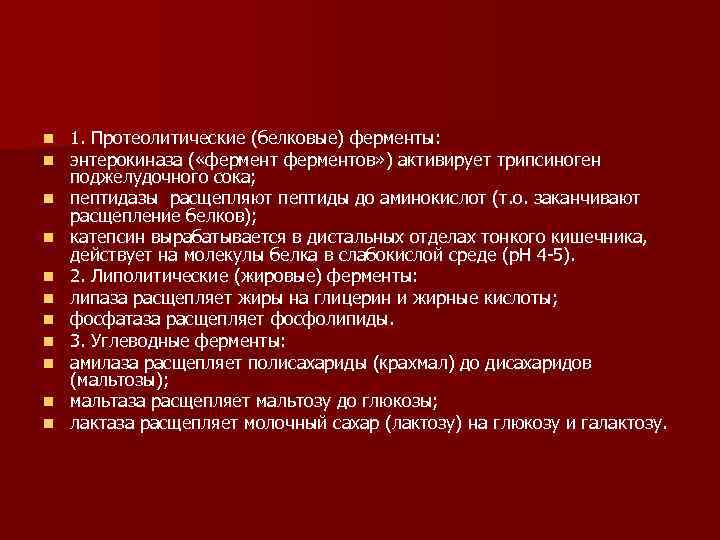 1. Протеолитические (белковые) ферменты:

энтерокиназа («фермент ферментов») активирует трипсиноген поджелудочного сока;

пептидазы расщепляют пептиды до аминокислот (т.о. заканчивают расщепление белков);

катепсин вырабатывается в дистальных отделах тонкого кишечника, действует на молекулы белка в слабокислой среде (рН 4-5).

2. Липолитические (жировые) ферменты:

липаза расщепляет жиры на глицерин и жирные кислоты;

фосфатаза расщепляет фосфолипиды.

3. Углеводные ферменты:

амилаза расщепляет полисахариды (крахмал) до дисахаридов (мальтозы);

мальтаза расщепляет мальтозу до глюкозы;

лактаза расщепляет молочный сахар (лактозу) на глюкозу и галактозу.